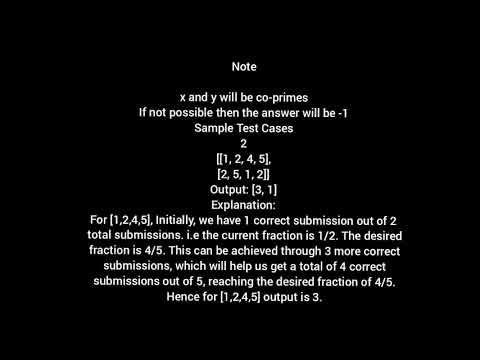 Note

x and y will be co-primes
If not possible then the answer will be -1
Sample Test Cases
2
[[1, 2, 4, 5],
[2, 5, 1, 2]]
Output: [3, 1]
Explanation:
For [1,2,4,5], Initially, we have 1 correct submission out of 2 total submissions. i.e the current fraction is 1/2. The desired fraction is 4/5. This can be achieved through 3 more correct submissions, which will help us get a total of 4 correct submissions out of 5, reaching the desired fraction of 4/5. Hence for [1,2,4,5] output is 3.